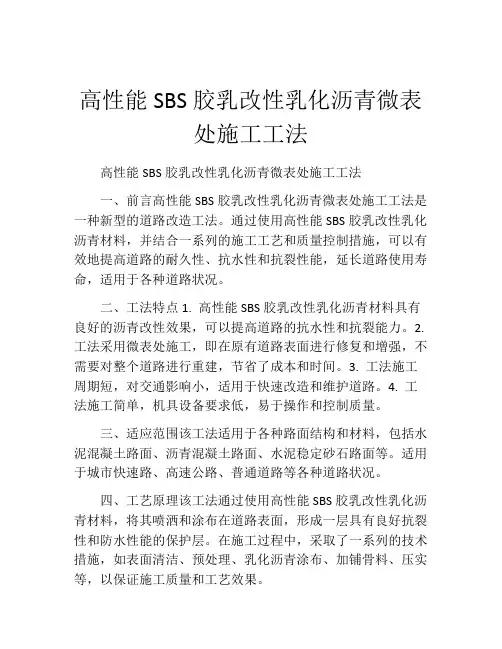 高性能 SBS 胶乳改性乳化沥青微表处施工工法

高性能 SBS 胶乳改性乳化沥青微表处施工工法

一、前言高性能 SBS 胶乳改性乳化沥青微表处施工工法是一种新型的道路改造工法。通过使用高性能 SBS 胶乳改性乳化沥青材料，并结合一系列的施工工艺和质量控制措施，可以有效地提高道路的耐久性、抗水性和抗裂性能，延长道路使用寿命，适用于各种道路状况。

二、工法特点 1. 高性能 SBS 胶乳改性乳化沥青材料具有良好的沥青改性效果，可以提高道路的抗水性和抗裂能力。2. 工法采用微表处施工，即在原有道路表面进行修复和增强，不需要对整个道路进行重建，节省了成本和时间。3. 工法施工周期短，对交通影响小，适用于快速改造和维护道路。4. 工法施工简单，机具设备要求低，易于操作和控制质量。

三、适应范围该工法适用于各种路面结构和材料，包括水泥混凝土路面、沥青混凝土路面、水泥稳定砂石路面等。适用于城市快速路、高速公路、普通道路等各种道路状况。

四、工艺原理该工法通过使用高性能 SBS 胶乳改性乳化沥青材料，将其喷洒和涂布在道路表面，形成一层具有良好抗裂性和防水性能的保护层。在施工过程中，采取了一系列的技术措施，如表面清洁、预处理、乳化沥青涂布、加铺骨料、压实等，以保证施工质量和工艺效果。